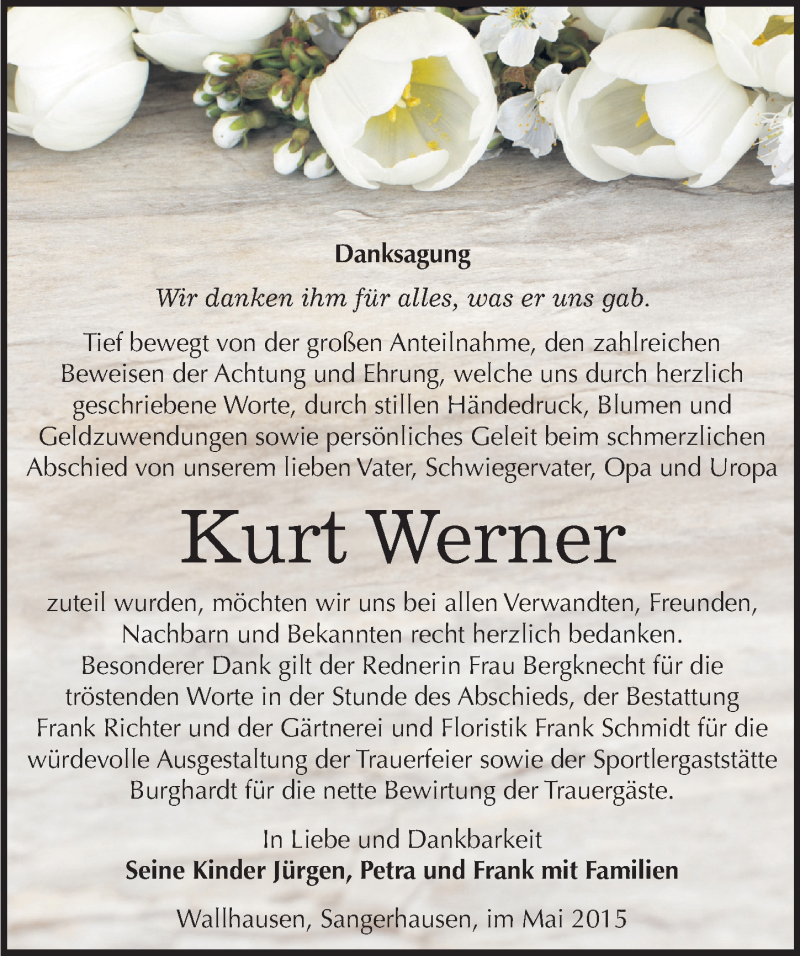 Danksagung

Wir danken ihm für alles, was er uns gab.

Tief bewegt von der großen Anteilnahme, den zahlreichen Beweisen der Achtung und Ehrung, welche uns durch herzlich geschriebene Worte, durch stillen Händedruck, Blumen und Geldzuwendungen sowie persönliches Geleit beim schmerzlichen Abschied von unserem lieben Vater, Schwiegervater, Opa und Uropa

Kurt Werner

zuteil wurden, möchten wir uns bei allen Verwandten, Freunden, Nachbarn und Bekannten recht herzlich bedanken.
Besonderer Dank gilt der Rednerin Frau Bergknecht für die tröstenden Worte in der Stunde des Abschieds, der Bestattung Frank Richter und der Gärtnerei und Floristik Frank Schmidt für die würdevolle Ausgestaltung der Trauerfeier sowie der Sportlergaststätte Burghardt für die nette Bewirtung der Trauergäste.

In Liebe und Dankbarkeit
Seine Kinder Jürgen, Petra und Frank mit Familien

Wallhausen, Sangerhausen, im Mai 2015